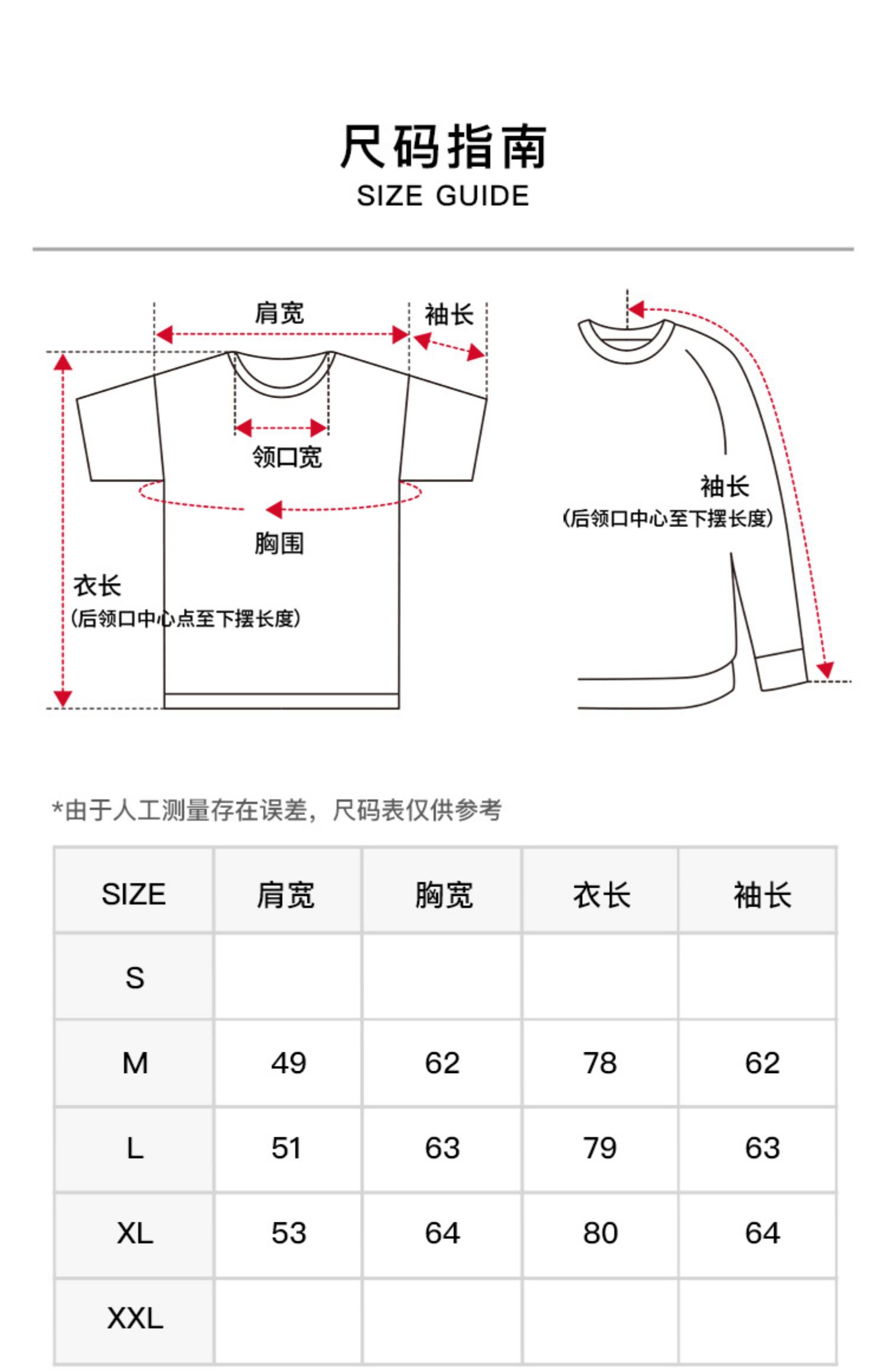 尺码指南
SIZE GUIDE

肩宽
袖长
领口宽
胸围
衣长
(后领口中心点至下摆长度)

袖长
(后领口中心至下摆长度)

*由于人工测量存在误差，尺码表仅供参考

| SIZE | 肩宽 | 胸宽 | 衣长 | 袖长 |
|---|---|---|---|---|
| S | | | | |
| M | 49 | 62 | 78 | 62 |
| L | 51 | 63 | 79 | 63 |
| XL | 53 | 64 | 80 | 64 |
| XXL | | | | |